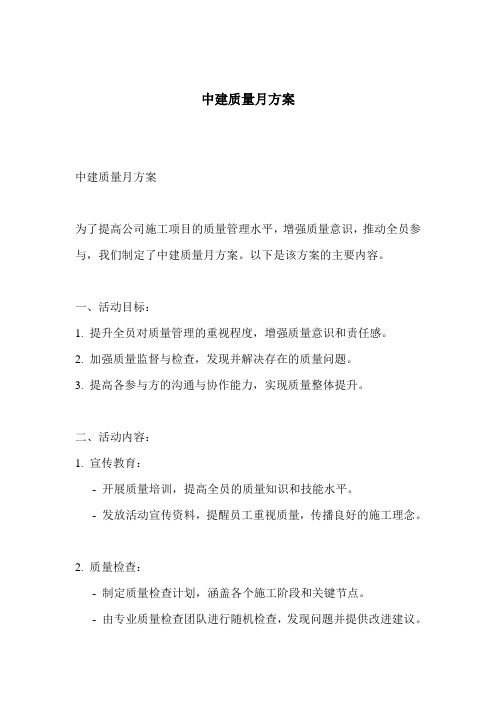 中建质量月方案

中建质量月方案

为了提高公司施工项目的质量管理水平，增强质量意识，推动全员参与，我们制定了中建质量月方案。以下是该方案的主要内容。

一、活动目标：

1. 提升全员对质量管理的重视程度，增强质量意识和责任感。

2. 加强质量监督与检查，发现并解决存在的质量问题。

3. 提高各参与方的沟通与协作能力，实现质量整体提升。

二、活动内容：

1. 宣传教育：

- 开展质量培训，提高全员的质量知识和技能水平。

- 发放活动宣传资料，提醒员工重视质量，传播良好的施工理念。

2. 质量检查：

- 制定质量检查计划，涵盖各个施工阶段和关键节点。

- 由专业质量检查团队进行随机检查，发现问题并提供改进建议。